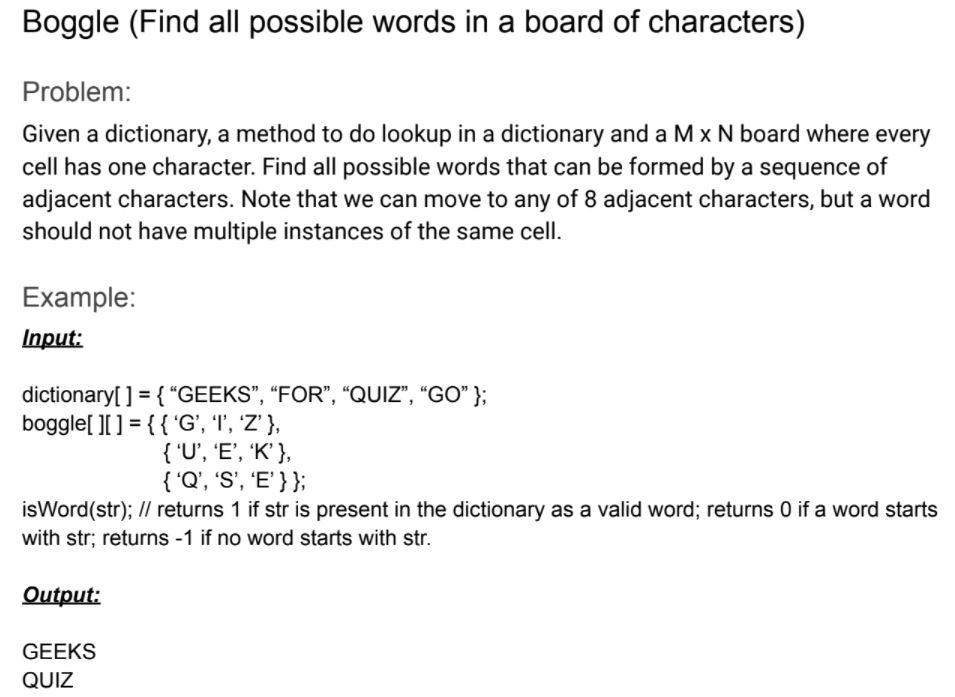 Boggle (Find all possible words in a board of characters)

Problem:

Given a dictionary, a method to do lookup in a dictionary and a M x N board where every cell has one character. Find all possible words that can be formed by a sequence of adjacent characters. Note that we can move to any of 8 adjacent characters, but a word should not have multiple instances of the same cell.

Example:

Input:

dictionary[ ] = { "GEEKS", "FOR", "QUIZ", "GO" };
boggle[ ][ ] = { { 'G', 'I', 'Z' },
{ 'U', 'E', 'K' },
{ 'Q', 'S', 'E' } };
isWord(str); // returns 1 if str is present in the dictionary as a valid word; returns 0 if a word starts with str; returns -1 if no word starts with str.

Output:

GEEKS
QUIZ